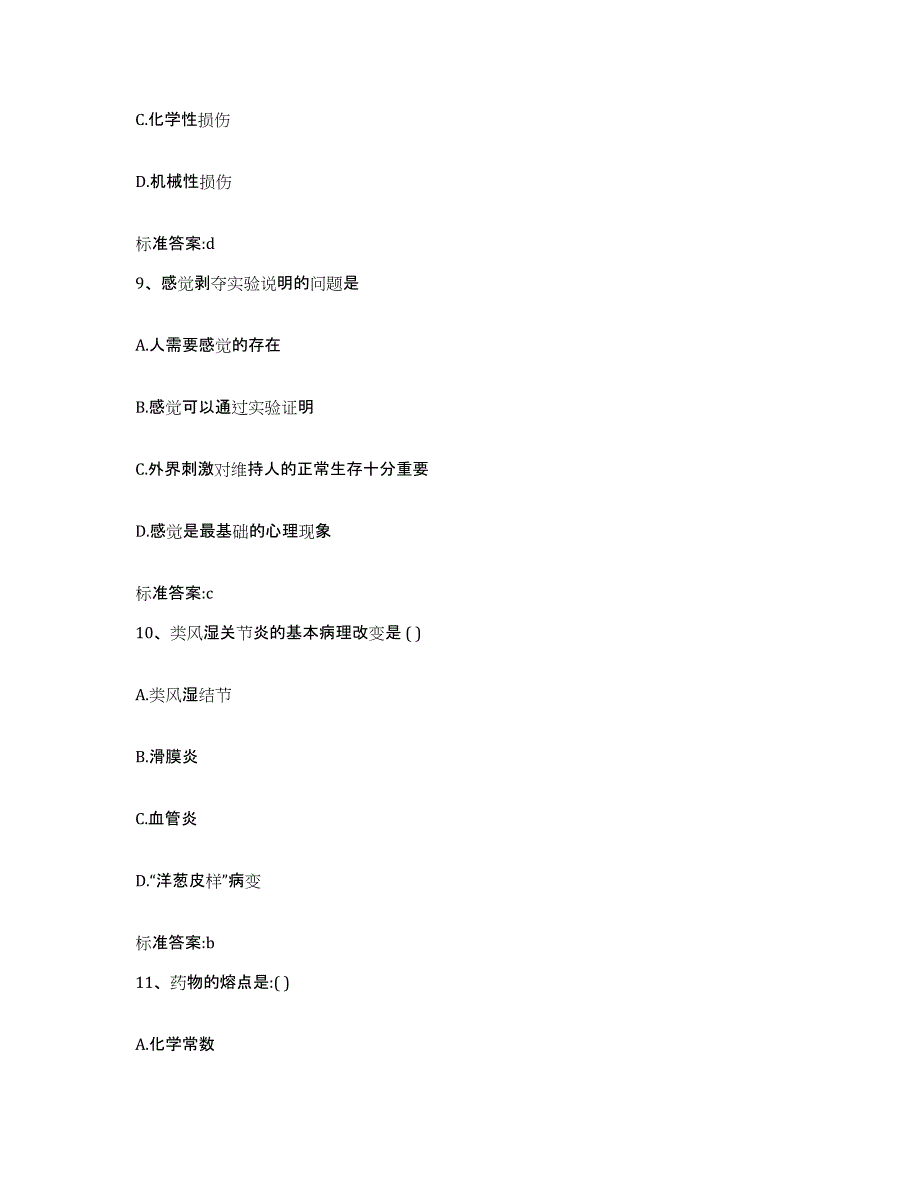 C.化学性损伤

D.机械性损伤

标准答案:d

9、感觉剥夺实验说明的问题是

A.人需要感觉的存在

B.感觉可以通过实验证明

C.外界刺激对维持人的正常生存十分重要

D.感觉是最基础的心理现象

标准答案:c

10、类风湿关节炎的基本病理改变是 ( )

A.类风湿结节

B.滑膜炎

C.血管炎

D.“洋葱皮样”病变

标准答案:b

11、药物的熔点是:( )

A.化学常数